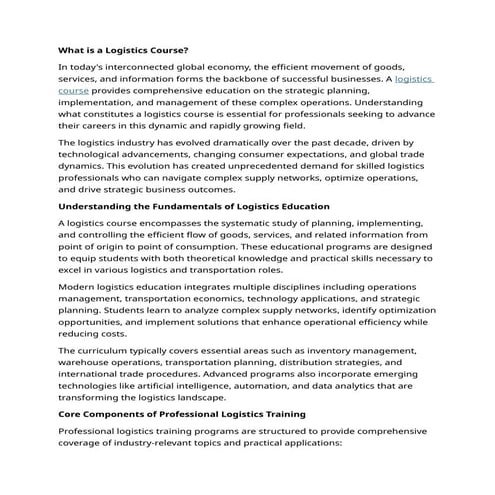 What is a Logistics Course?

In today's interconnected global economy, the efficient movement of goods, services, and information forms the backbone of successful businesses. A logistics course provides comprehensive education on the strategic planning, implementation, and management of these complex operations. Understanding what constitutes a logistics course is essential for professionals seeking to advance their careers in this dynamic and rapidly growing field.

The logistics industry has evolved dramatically over the past decade, driven by technological advancements, changing consumer expectations, and global trade dynamics. This evolution has created unprecedented demand for skilled logistics professionals who can navigate complex supply networks, optimize operations, and drive strategic business outcomes.

Understanding the Fundamentals of Logistics Education

A logistics course encompasses the systematic study of planning, implementing, and controlling the efficient flow of goods, services, and related information from point of origin to point of consumption. These educational programs are designed to equip students with both theoretical knowledge and practical skills necessary to excel in various logistics and transportation roles.

Modern logistics education integrates multiple disciplines including operations management, transportation economics, technology applications, and strategic planning. Students learn to analyze complex supply networks, identify optimization opportunities, and implement solutions that enhance operational efficiency while reducing costs.

The curriculum typically covers essential areas such as inventory management, warehouse operations, transportation planning, distribution strategies, and international trade procedures. Advanced programs also incorporate emerging technologies like artificial intelligence, automation, and data analytics that are transforming the logistics landscape.

Core Components of Professional Logistics Training

Professional logistics training programs are structured to provide comprehensive coverage of industry-relevant topics and practical applications: